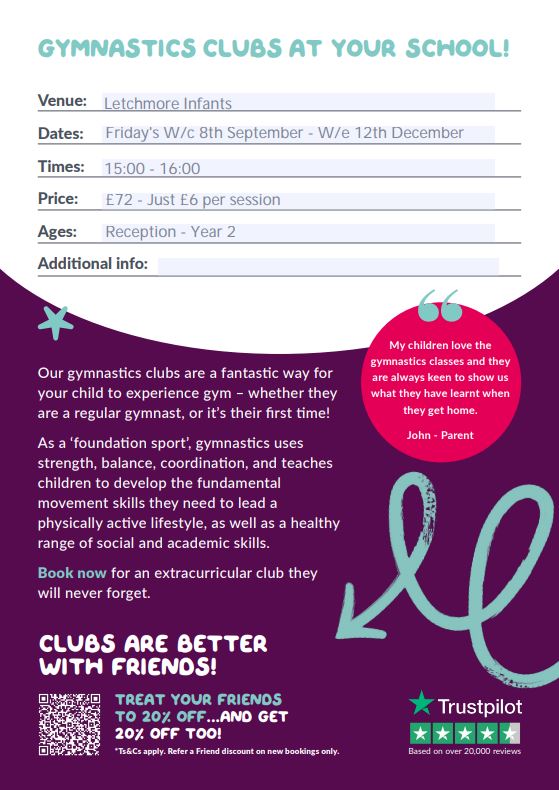 GYMNASTICS CLUBS AT YOUR SCHOOL!

Venue: Letchmore Infants

Dates: Friday's W/c 8th September - W/e 12th December

Times: 15:00 - 16:00

Price: £72 - Just £6 per session

Ages: Reception - Year 2

Additional info:

Our gymnastics clubs are a fantastic way for your child to experience gym – whether they are a regular gymnast, or it's their first time!

As a 'foundation sport', gymnastics uses strength, balance, coordination, and teaches children to develop the fundamental movement skills they need to lead a physically active lifestyle, as well as a healthy range of social and academic skills.

Book now for an extracurricular club they will never forget.

My children love the gymnastics classes and they are always keen to show us what they have learnt when they get home.

John - Parent

CLUBS ARE BETTER WITH FRIENDS!

TREAT YOUR FRIENDS TO 20% OFF...AND GET 20% OFF TOO!

*Ts&Cs apply. Refer a Friend discount on new bookings only.

Trustpilot

Based on over 20,000 reviews